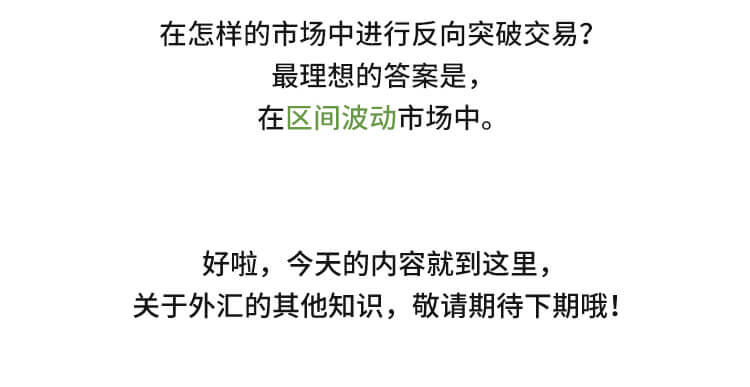 在怎样的市场中进行反向突破交易？
最理想的答案是，
在区间波动市场中。

好啦，今天的内容就到这里，
关于外汇的其他知识，敬请期待下期哦！